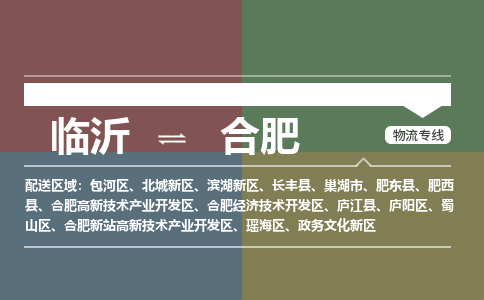 临沂 ⇌ 合肥

物流专线

配送区域：包河区、北城新区、滨湖新区、长丰县、巢湖市、肥东县、肥西县、合肥高新技术产业开发区、合肥经济技术开发区、庐江县、庐阳区、蜀山区、合肥新站高新技术产业开发区、瑶海区、政务文化新区